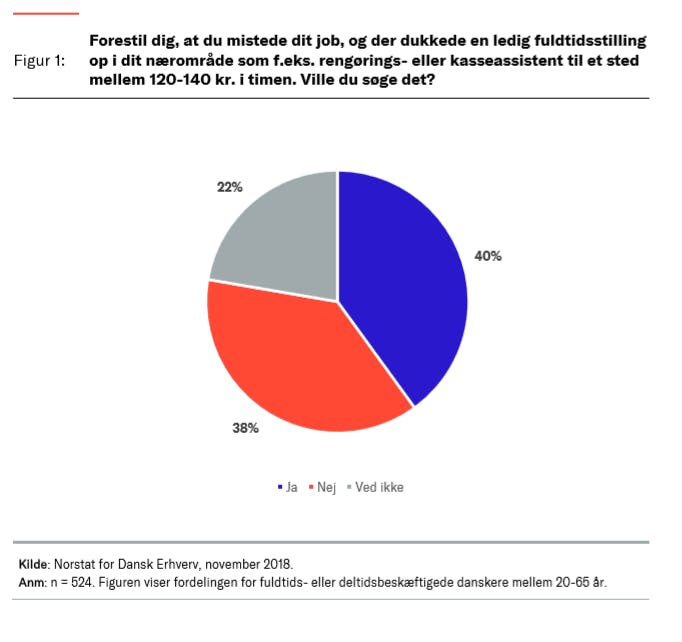 Figur 1:

Forestil dig, at du mistede dit job, og der dukkede en ledig fuldtidsstilling op i dit nærområde som f.eks. rengørings- eller kasseassistent til et sted mellem 120-140 kr. i timen. Ville du søge det?

22%

40%

38%

Ja Nej Ved ikke

Kilde: Norstat for Dansk Erhverv, november 2018.
Anm: n = 524. Figuren viser fordelingen for fuldtids- eller deltidsbeskæftigede danskere mellem 20-65 år.